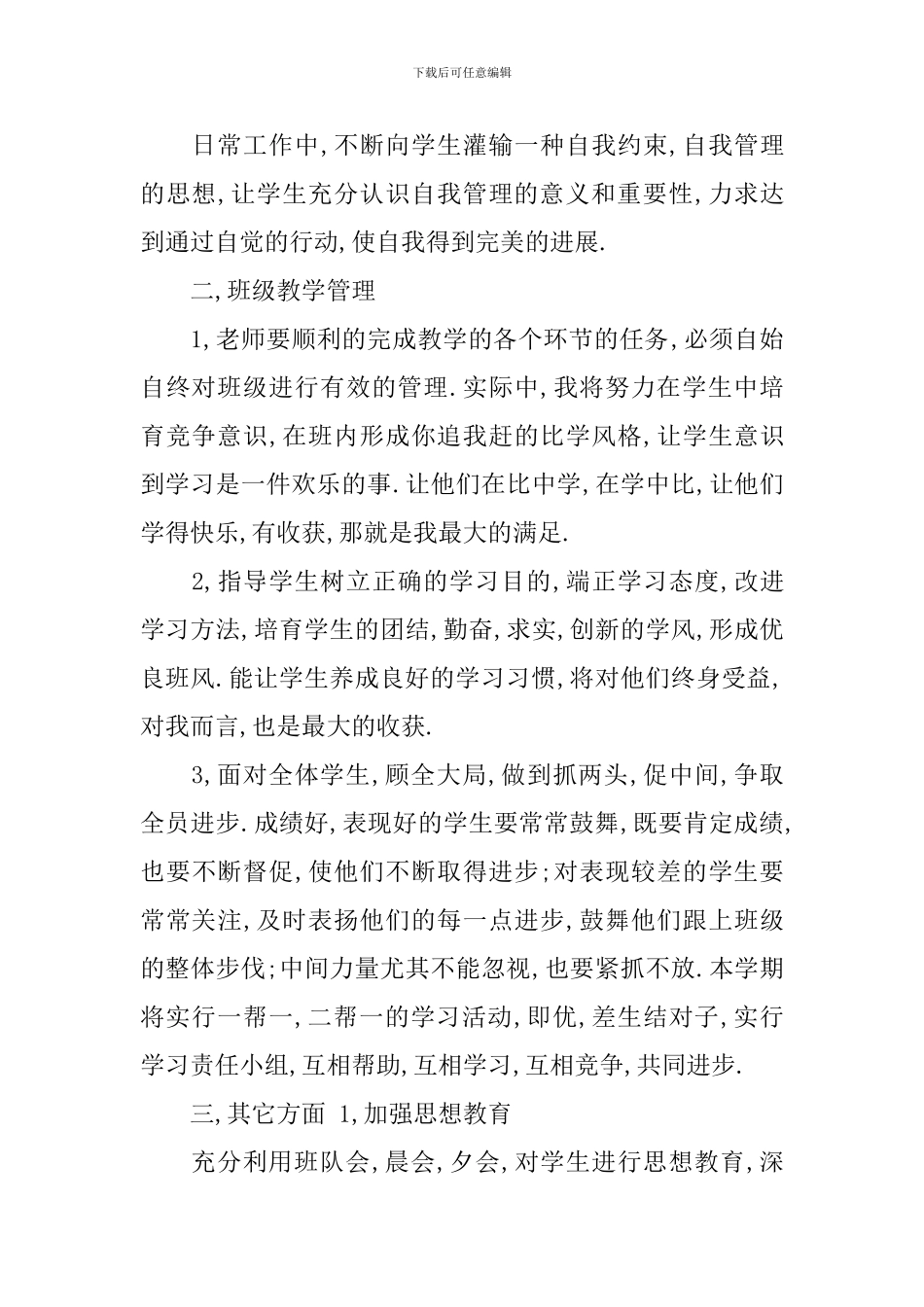 下载后可任意编辑

日常工作中,不断向学生灌输一种自我约束,自我管理的思想,让学生充分认识自我管理的意义和重要性,力求达到通过自觉的行动,使自我得到完美的进展.

二,班级教学管理

1,老师要顺利的完成教学的各个环节的任务,必须自始自终对班级进行有效的管理.实际中,我将努力在学生中培育竞争意识,在班内形成你追我赶的比学风格,让学生意识到学习是一件欢乐的事.让他们在比中学,在学中比,让他们学得快乐,有收获,那就是我最大的满足.

2,指导学生树立正确的学习目的,端正学习态度,改进学习方法,培育学生的团结,勤奋,求实,创新的学风,形成优良班风.能让学生养成良好的学习习惯,将对他们终身受益,对我而言,也是最大的收获.

3,面对全体学生,顾全大局,做到抓两头,促中间,争取全员进步.成绩好,表现好的学生要常常鼓舞,既要肯定成绩,也要不断督促,使他们不断取得进步;对表现较差的学生要常常关注,及时表扬他们的每一点进步,鼓舞他们跟上班级的整体步伐;中间力量尤其不能忽视,也要紧抓不放.本学期将实行一帮一,二帮一的学习活动,即优,差生结对子,实行学习责任小组,互相帮助,互相学习,互相竞争,共同进步.

三,其它方面 1,加强思想教育

充分利用班队会,晨会,夕会,对学生进行思想教育,深